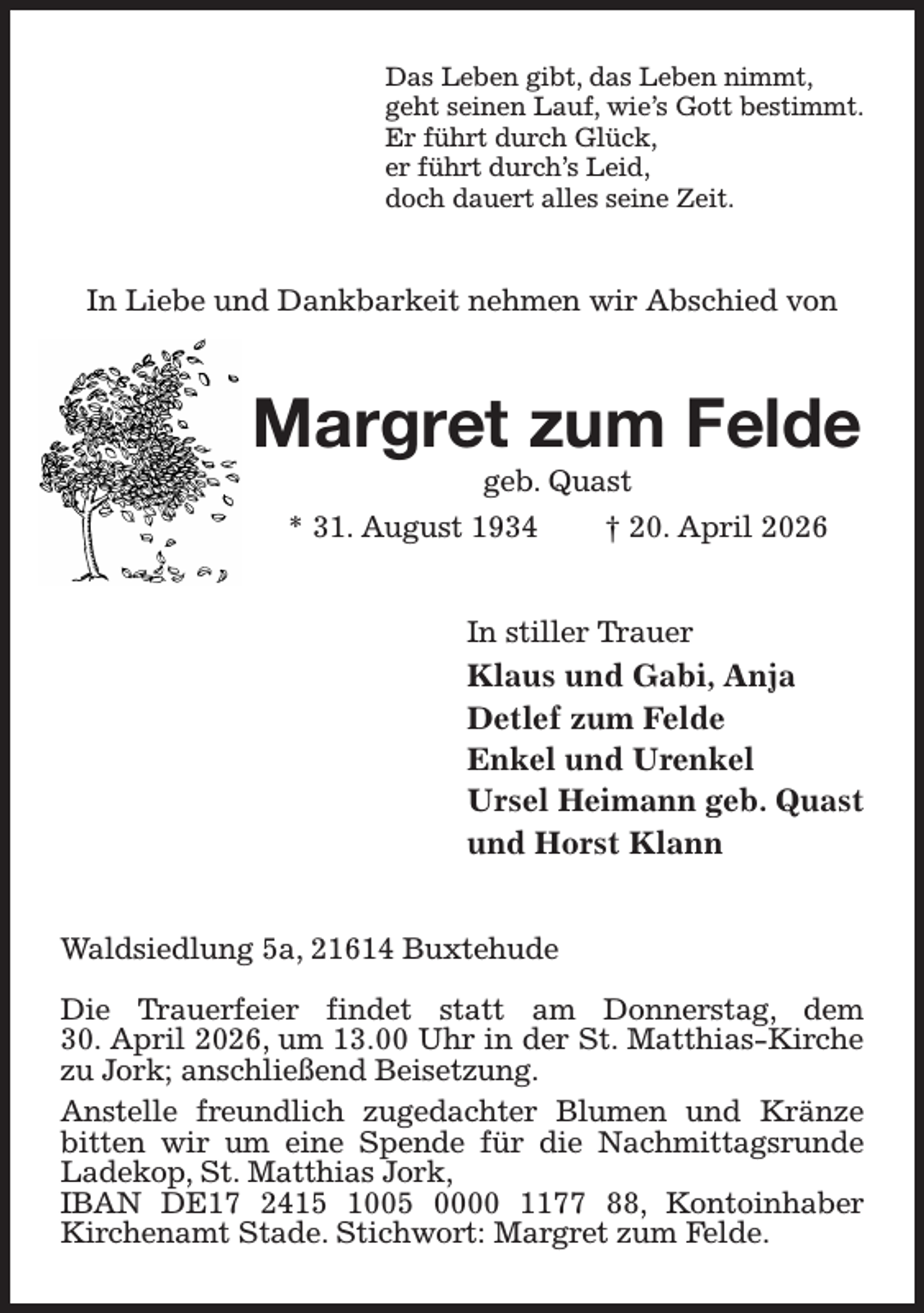 Das Leben gibt, das Leben nimmt,
geht seinen Lauf, wie's Gott bestimmt.
Er führt durch Glück,
er führt durch's Leid,
doch dauert alles seine Zeit.

In Liebe und Dankbarkeit nehmen wir Abschied von

Margret zum Felde

geb. Quast

* 31. August 1934 † 20. April 2026

In stiller Trauer
Klaus und Gabi, Anja
Detlef zum Felde
Enkel und Urenkel
Ursel Heimann geb. Quast
und Horst Klann

Waldsiedlung 5a, 21614 Buxtehude

Die Trauerfeier findet statt am Donnerstag, dem 30. April 2026, um 13.00 Uhr in der St. Matthias-Kirche zu Jork; anschließend Beisetzung.

Anstelle freundlich zugedachter Blumen und Kränze bitten wir um eine Spende für die Nachmittagsrunde Ladekop, St. Matthias Jork,
IBAN DE17 2415 1005 0000 1177 88, Kontoinhaber Kirchenamt Stade. Stichwort: Margret zum Felde.